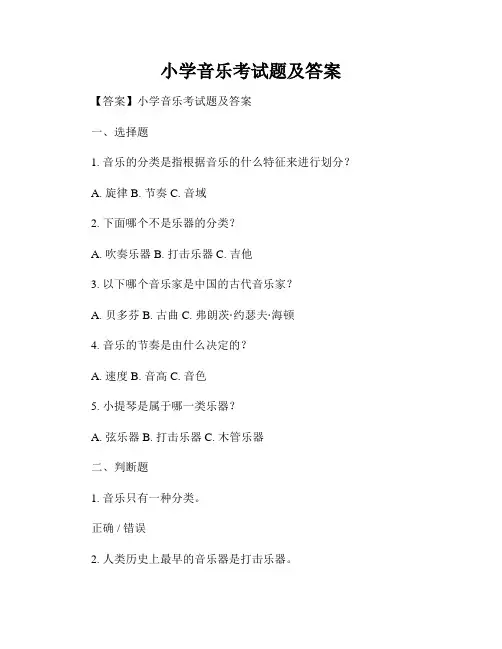 小学音乐考试题及答案

【答案】小学音乐考试题及答案

一、选择题

1. 音乐的分类是指根据音乐的什么特征来进行划分？

A. 旋律 B. 节奏 C. 音域

2. 下面哪个不是乐器的分类？

A. 吹奏乐器 B. 打击乐器 C. 吉他

3. 以下哪个音乐家是中国的古代音乐家？

A. 贝多芬 B. 古曲 C. 弗朗茨·约瑟夫·海顿

4. 音乐的节奏是由什么决定的？

A. 速度 B. 音高 C. 音色

5. 小提琴是属于哪一类乐器？

A. 弦乐器 B. 打击乐器 C. 木管乐器

二、判断题

1. 音乐只有一种分类。

正确 / 错误

2. 人类历史上最早的音乐器是打击乐器。